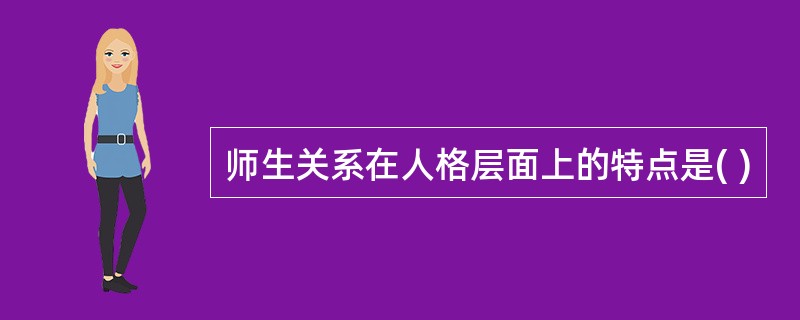 师生关系在人格层面上的特点是( )